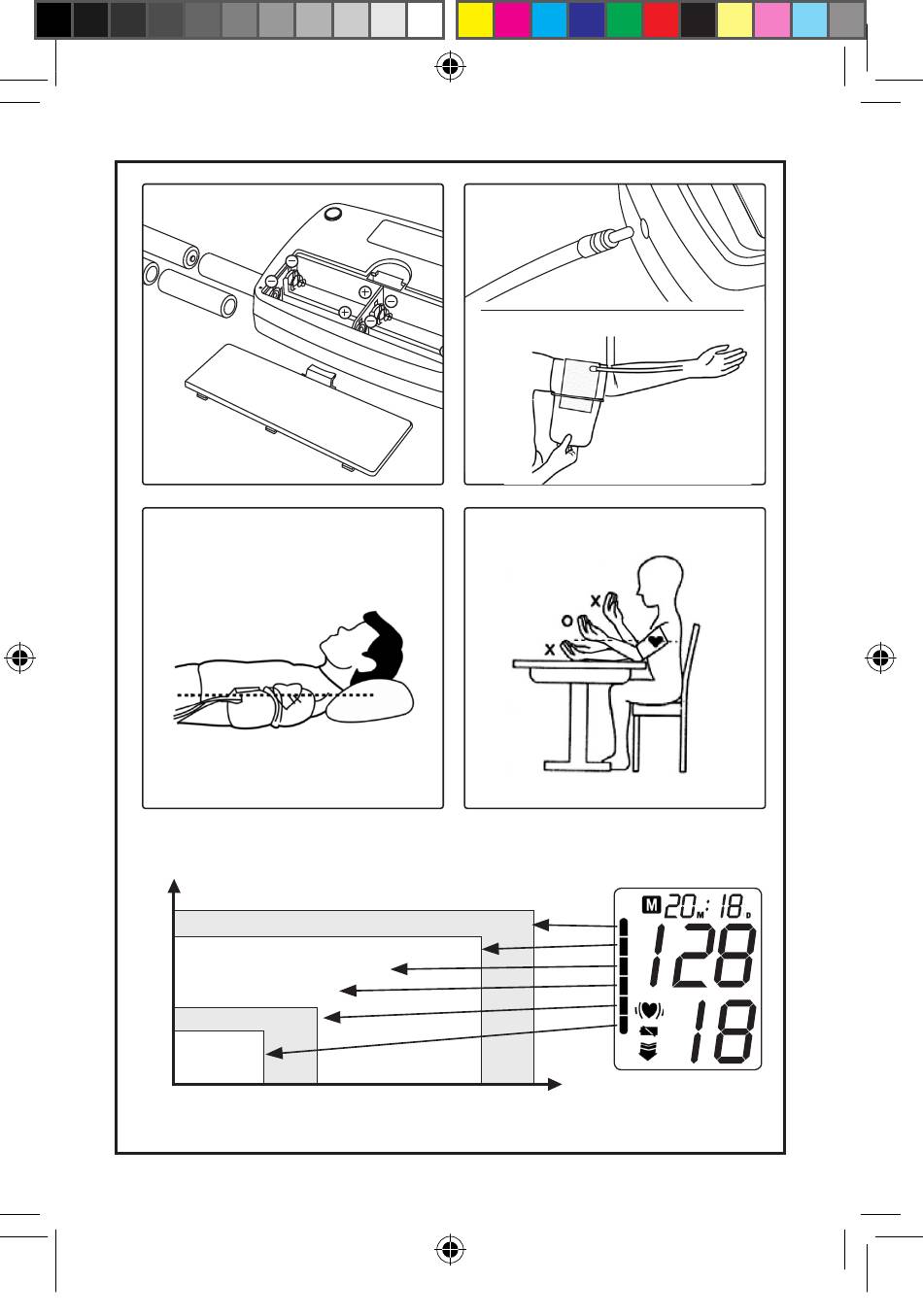 X
O
X

M 20 M : 18 D
128
18